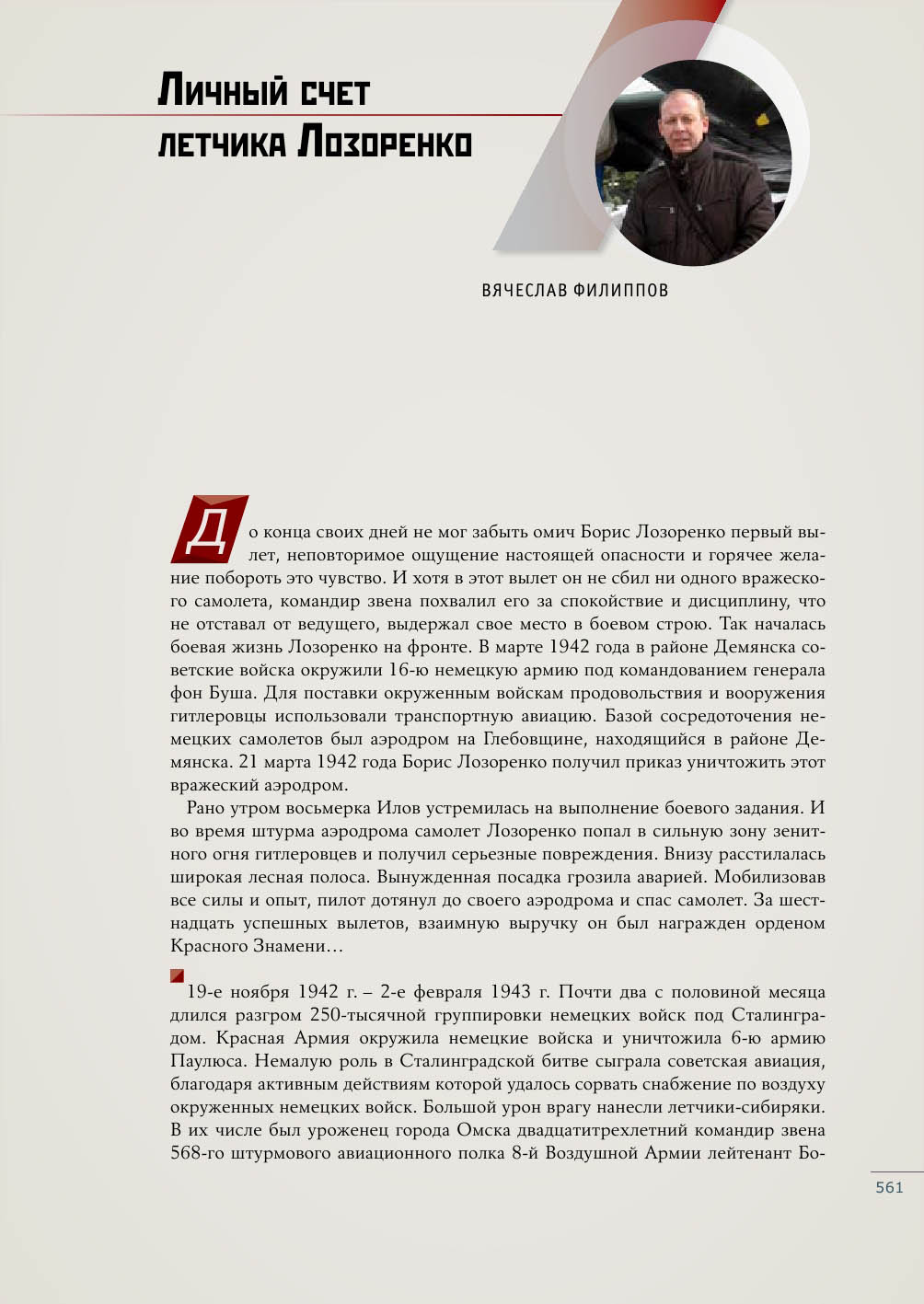 Личный счет летчика Лозоренко

ВЯЧЕСЛАВ ФИЛИППОВ

До конца своих дней не мог забыть омич Борис Лозоренко первый вылет, неповторимое ощущение настоящей опасности и горячее желание побороть это чувство. И хотя в этот вылет он не сбил ни одного вражеского самолета, командир звена похвалил его за спокойствие и дисциплину, что не отставал от ведущего, выдержал свое место в боевом строю. Так началась боевая жизнь Лозоренко на фронте. В марте 1942 года в районе Демянска советские войска окружили 16-ю немецкую армию под командованием генерала фон Буша. Для поставки окруженным войскам продовольствия и вооружения гитлеровцы использовали транспортную авиацию. Базой сосредоточения немецких самолетов был аэродром на Глебовщине, находящийся в районе Демянска. 21 марта 1942 года Борис Лозоренко получил приказ уничтожить этот вражеский аэродром.

Рано утром восьмерка Илов устремилась на выполнение боевого задания. И во время штурма аэродрома самолет Лозоренко попал в сильную зону зенитного огня гитлеровцев и получил серьезные повреждения. Внизу расстилалась широкая лесная полоса. Вынужденная посадка грозила аварией. Мобилизовав все силы и опыт, пилот дотянул до своего аэродрома и спас самолет. За шестнадцать успешных вылетов, взаимную выручку он был награжден орденом Красного Знамени…

19-е ноября 1942 г. – 2-е февраля 1943 г. Почти два с половиной месяца длился разгром 250-тысячной группировки немецких войск под Сталинградом. Красная Армия окружила немецкие войска и уничтожила 6-ю армию Паулюса. Немалую роль в Сталинградской битве сыграла советская авиация, благодаря активным действиям которой удалось сорвать снабжение по воздуху окруженных немецких войск. Большой урон врагу нанесли летчики-сибиряки. В их числе был уроженец города Омска двадцатитрехлетний командир звена 568-го штурмового авиационного полка 8-й Воздушной Армии лейтенант Бо-

561